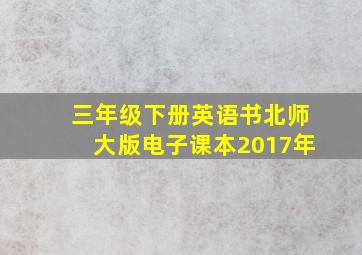 三年级下册英语书北师大版电子课本2017年